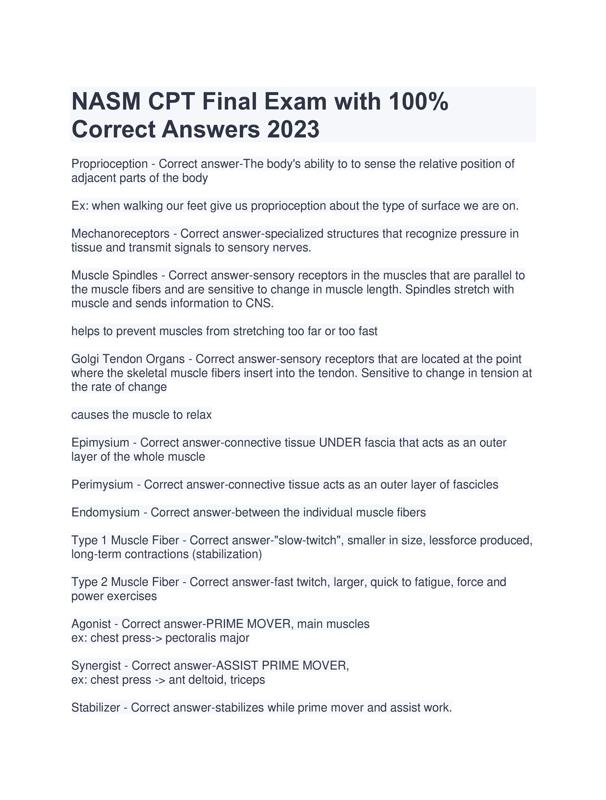 NASM CPT Final Exam with 100% Correct Answers 2023

Proprioception - Correct answer-The body's ability to to sense the relative position of adjacent parts of the body

Ex: when walking our feet give us proprioception about the type of surface we are on.

Mechanoreceptors - Correct answer-specialized structures that recognize pressure in tissue and transmit signals to sensory nerves.

Muscle Spindles - Correct answer-sensory receptors in the muscles that are parallel to the muscle fibers and are sensitive to change in muscle length. Spindles stretch with muscle and sends information to CNS.

helps to prevent muscles from stretching too far or too fast

Golgi Tendon Organs - Correct answer-sensory receptors that are located at the point where the skeletal muscle fibers insert into the tendon. Sensitive to change in tension at the rate of change

causes the muscle to relax

Epimysium - Correct answer-connective tissue UNDER fascia that acts as an outer layer of the whole muscle

Perimysium - Correct answer-connective tissue acts as an outer layer of fascicles

Endomysium - Correct answer-between the individual muscle fibers

Type 1 Muscle Fiber - Correct answer-"slow-twitch", smaller in size, lessforce produced, long-term contractions (stabilization)

Type 2 Muscle Fiber - Correct answer-fast twitch, larger, quick to fatigue, force and power exercises

Agonist - Correct answer-PRIME MOVER, main muscles
ex: chest press-> pectoralis major

Synergist - Correct answer-ASSIST PRIME MOVER,
ex: chest press -> ant deltoid, triceps

Stabilizer - Correct answer-stabilizes while prime mover and assist work.